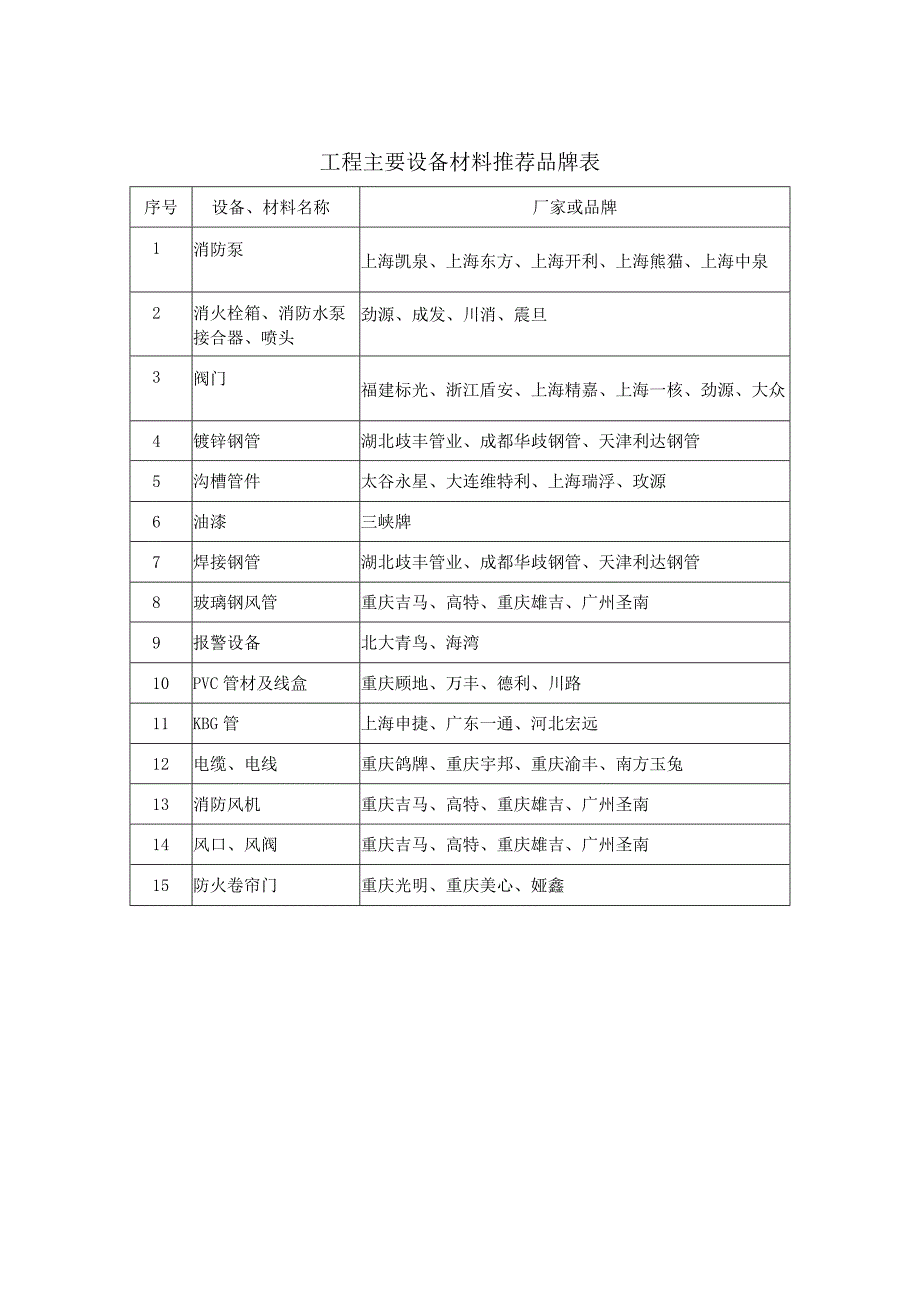 工程主要设备材料推荐品牌表

| 序号 | 设备、材料名称 | 厂家或品牌 |
|---|---|---|
| 1 | 消防泵 | 上海凯泉、上海东方、上海开利、上海熊猫、上海中泉 |
| 2 | 消火栓箱、消防水泵接合器、喷头 | 劲源、成发、川消、震旦 |
| 3 | 阀门 | 福建标光、浙江盾安、上海精嘉、上海一核、劲源、大众 |
| 4 | 镀锌钢管 | 湖北歧丰管业、成都华歧钢管、天津利达钢管 |
| 5 | 沟槽管件 | 太谷永星、大连维特利、上海瑞浮、玫源 |
| 6 | 油漆 | 三峡牌 |
| 7 | 焊接钢管 | 湖北歧丰管业、成都华歧钢管、天津利达钢管 |
| 8 | 玻璃钢风管 | 重庆吉马、高特、重庆雄吉、广州圣南 |
| 9 | 报警设备 | 北大青鸟、海湾 |
| 10 | PVC 管材及线盒 | 重庆顾地、万丰、德利、川路 |
| 11 | KBG 管 | 上海申捷、广东一通、河北宏远 |
| 12 | 电缆、电线 | 重庆鸽牌、重庆宇邦、重庆渝丰、南方玉兔 |
| 13 | 消防风机 | 重庆吉马、高特、重庆雄吉、广州圣南 |
| 14 | 风口、风阀 | 重庆吉马、高特、重庆雄吉、广州圣南 |
| 15 | 防火卷帘门 | 重庆光明、重庆美心、娅鑫 |